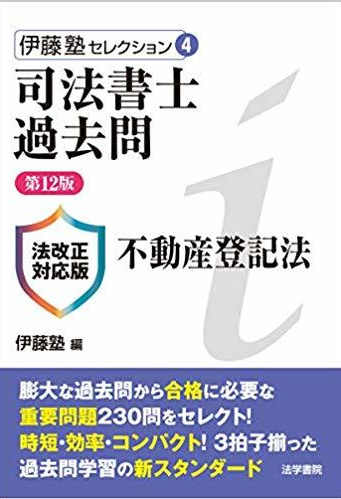 伊藤塾セレクション 4

司法書士
過去問

第12版

法改正
対応版

不動産登記法

伊藤塾 編

膨大な過去問から合格に必要な
重要問題230問をセレクト!
時短・効率・コンパクト! 3拍子揃った
過去問学習の新スタンダード

法学書院